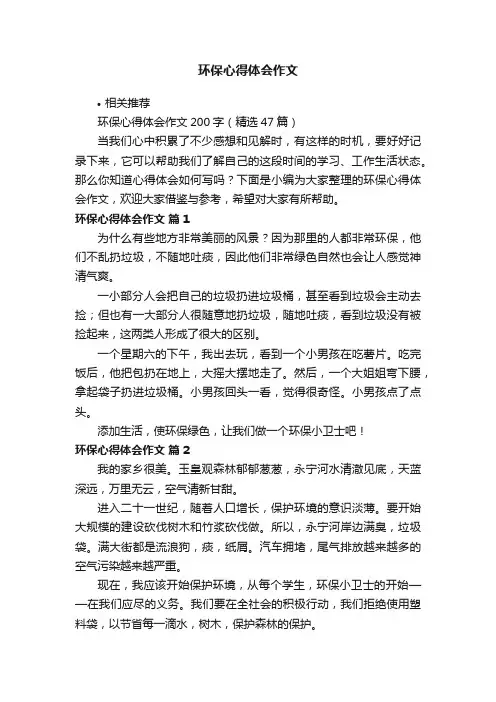 环保心得体会作文

• 相关推荐

环保心得体会作文 200 字（精选 47 篇）

当我们心中积累了不少感想和见解时，有这样的时机，要好好记录下来，它可以帮助我们了解自己的这段时间的学习、工作生活状态。那么你知道心得体会如何写吗？下面是小编为大家整理的环保心得体会作文，欢迎大家借鉴与参考，希望对大家有所帮助。

环保心得体会作文 篇 1

为什么有些地方非常美丽的风景？因为那里的人都非常环保，他们不乱扔垃圾，不随地吐痰，因此他们非常绿色自然也会让人感觉神清气爽。

一小部分人会把自己的垃圾扔进垃圾桶，甚至看到垃圾会主动去捡；但也有一大部分人很随意地扔垃圾，随地吐痰，看到垃圾没有被捡起来，这两类人形成了很大的区别。

一个星期六的下午，我出去玩，看到一个小男孩在吃薯片。吃完饭后，他把包扔在地上，大摇大摆地走了。然后，一个大姐姐弯下腰，拿起袋子扔进垃圾桶。小男孩回头一看，觉得很奇怪。小男孩点了点头。

添加生活，使环保绿色，让我们做一个环保小卫士吧！

环保心得体会作文 篇 2

我的家乡很美。玉皇观森林郁郁葱葱，永宁河水清澈见底，天蓝深远，万里无云，空气清新甘甜。

进入二十一世纪，随着人口增长，保护环境的意识淡薄。要开始大规模的建设砍伐树木和竹浆砍伐做。所以，永宁河岸边满臭，垃圾袋。满大街都是流浪狗，痰，纸屑。汽车拥堵，尾气排放越来越多的空气污染越来越严重。

现在，我应该开始保护环境，从每个学生，环保小卫士的开始一一在我们应尽的义务。我们要在全社会的积极行动，我们拒绝使用塑料袋，以节省每一滴水，树木，保护森林的保护。